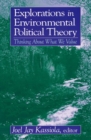 Explorations in Environmental Political Theory

Thinking About What We Value

Joel Jay Kassiola, editor